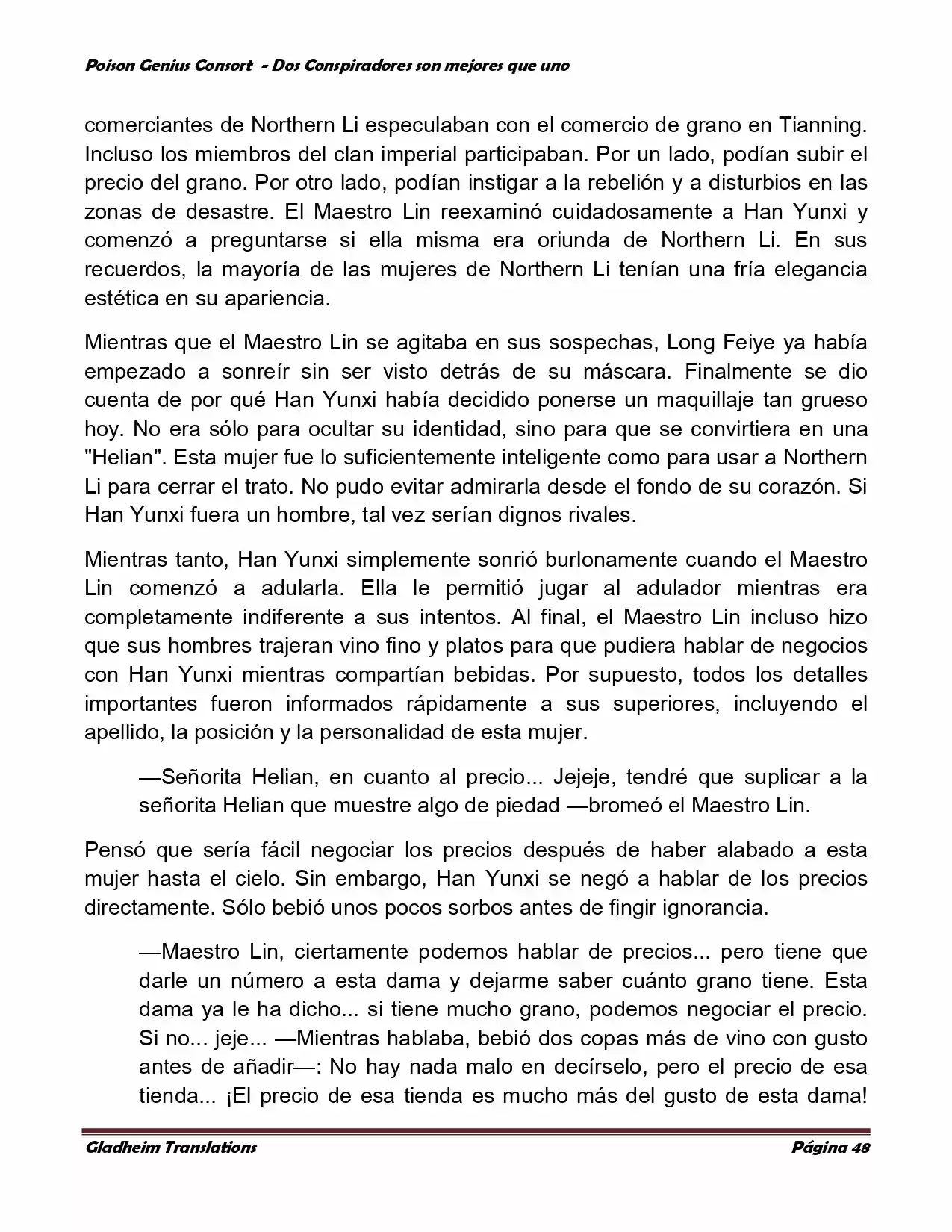 Poison Genius Consort - Dos Conspiradores son mejores que uno

comerciantes de Northern Li especulaban con el comercio de grano en Tianning. Incluso los miembros del clan imperial participaban. Por un lado, podían subir el precio del grano. Por otro lado, podían instigar a la rebelión y a disturbios en las zonas de desastre. El Maestro Lin reexaminó cuidadosamente a Han Yunxi y comenzó a preguntarse si ella misma era oriunda de Northern Li. En sus recuerdos, la mayoría de las mujeres de Northern Li tenían una fría elegancia estética en su apariencia.

Mientras que el Maestro Lin se agitaba en sus sospechas, Long Feiye ya había empezado a sonreír sin ser visto detrás de su máscara. Finalmente se dio cuenta de por qué Han Yunxi había decidido ponerse un maquillaje tan grueso hoy. No era sólo para ocultar su identidad, sino para que se convirtiera en una "Helian". Esta mujer fue lo suficientemente inteligente como para usar a Northern Li para cerrar el trato. No pudo evitar admirarla desde el fondo de su corazón. Si Han Yunxi fuera un hombre, tal vez serían dignos rivales.

Mientras tanto, Han Yunxi simplemente sonrió burlonamente cuando el Maestro Lin comenzó a adularla. Ella le permitió jugar al adulador mientras era completamente indiferente a sus intentos. Al final, el Maestro Lin incluso hizo que sus hombres trajeran vino fino y platos para que pudiera hablar de negocios con Han Yunxi mientras compartían bebidas. Por supuesto, todos los detalles importantes fueron informados rápidamente a sus superiores, incluyendo el apellido, la posición y la personalidad de esta mujer.

—Señorita Helian, en cuanto al precio... Jejeje, tendré que suplicar a la señorita Helian que muestre algo de piedad —bromeó el Maestro Lin.

Pensó que sería fácil negociar los precios después de haber alabado a esta mujer hasta el cielo. Sin embargo, Han Yunxi se negó a hablar de los precios directamente. Sólo bebió unos pocos sorbos antes de fingir ignorancia.

—Maestro Lin, ciertamente podemos hablar de precios... pero tiene que darle un número a esta dama y dejarme saber cuánto grano tiene. Esta dama ya le ha dicho... si tiene mucho grano, podemos negociar el precio. Si no... jeje... —Mientras hablaba, bebió dos copas más de vino con gusto antes de añadir—: No hay nada malo en decírselo, pero el precio de esa tienda... ¡El precio de esa tienda es mucho más del gusto de esta dama!

Gladheim Translations	Página 48